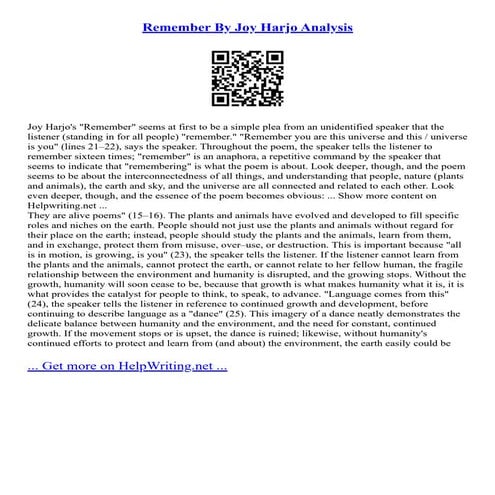 Remember By Joy Harjo Analysis

Joy Harjo's "Remember" seems at first to be a simple plea from an unidentified speaker that the listener (standing in for all people) "remember." "Remember you are this universe and this / universe is you" (lines 21–22), says the speaker. Throughout the poem, the speaker tells the listener to remember sixteen times; "remember" is an anaphora, a repetitive command by the speaker that seems to indicate that "remembering" is what the poem is about. Look deeper, though, and the poem seems to be about the interconnectedness of all things, and understanding that people, nature (plants and animals), the earth and sky, and the universe are all connected and related to each other. Look even deeper, though, and the essence of the poem becomes obvious: ... Show more content on Helpwriting.net ...
They are alive poems" (15–16). The plants and animals have evolved and developed to fill specific roles and niches on the earth. People should not just use the plants and animals without regard for their place on the earth; instead, people should study the plants and the animals, learn from them, and in exchange, protect them from misuse, over–use, or destruction. This is important because "all is in motion, is growing, is you" (23), the speaker tells the listener. If the listener cannot learn from the plants and the animals, cannot protect the earth, or cannot relate to her fellow human, the fragile relationship between the environment and humanity is disrupted, and the growing stops. Without the growth, humanity will soon cease to be, because that growth is what makes humanity what it is, it is what provides the catalyst for people to think, to speak, to advance. "Language comes from this" (24), the speaker tells the listener in reference to continued growth and development, before continuing to describe language as a "dance" (25). This imagery of a dance neatly demonstrates the delicate balance between humanity and the environment, and the need for constant, continued growth. If the movement stops or is upset, the dance is ruined; likewise, without humanity's continued efforts to protect and learn from (and about) the environment, the earth easily could be

... Get more on HelpWriting.net ...